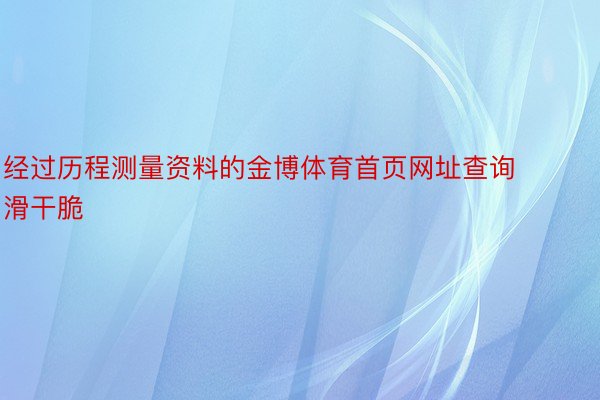 经过历程测量资料的金博体育首页网址查询滑干脆